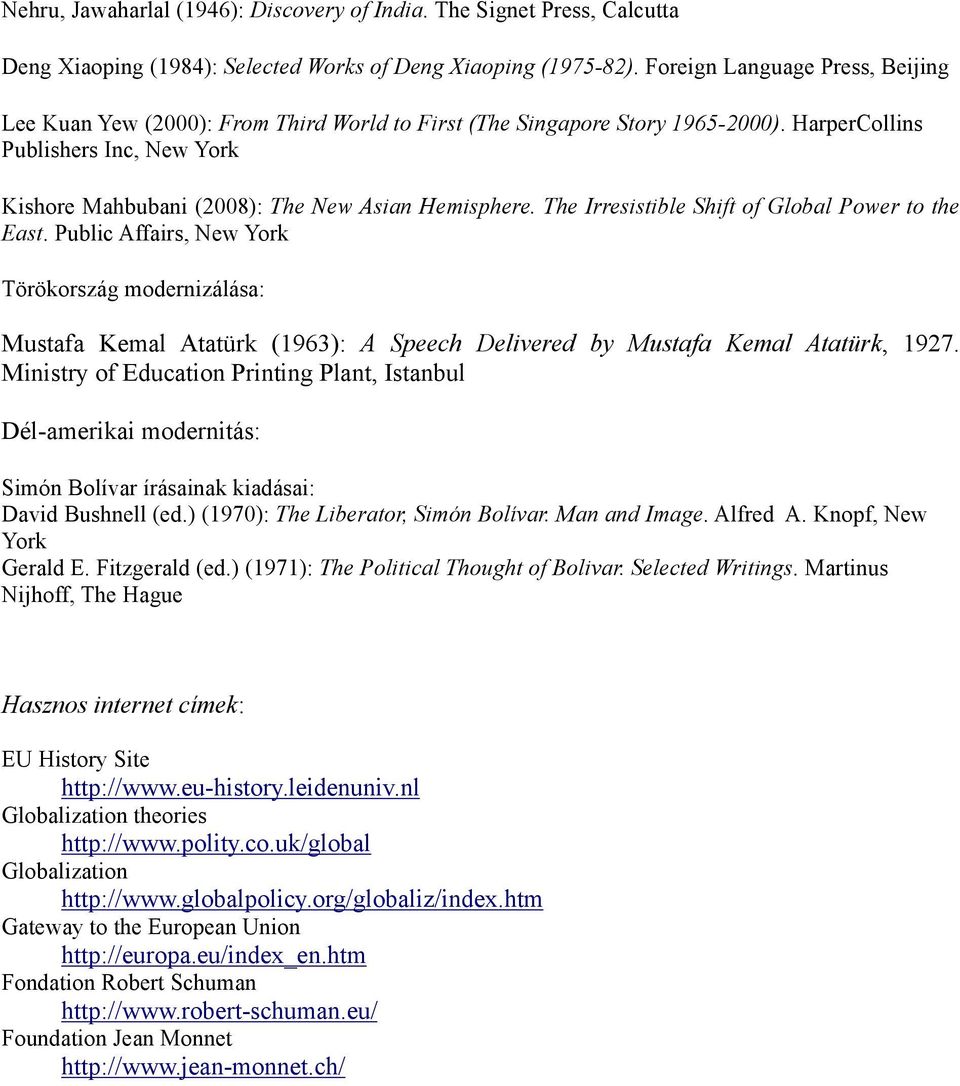 Nehru, Jawaharlal (1946): Discovery of India. The Signet Press, Calcutta

Deng Xiaoping (1984): Selected Works of Deng Xiaoping (1975-82). Foreign Language Press, Beijing

Lee Kuan Yew (2000): From Third World to First (The Singapore Story 1965-2000). HarperCollins Publishers Inc, New York

Kishore Mahbubani (2008): The New Asian Hemisphere. The Irresistible Shift of Global Power to the East. Public Affairs, New York

Törökország modernizálása:

Mustafa Kemal Atatürk (1963): A Speech Delivered by Mustafa Kemal Atatürk, 1927. Ministry of Education Printing Plant, Istanbul

Dél-amerikai modernitás:

Simón Bolívar írásainak kiadásai:
David Bushnell (ed.) (1970): The Liberator, Simón Bolívar. Man and Image. Alfred A. Knopf, New York
Gerald E. Fitzgerald (ed.) (1971): The Political Thought of Bolivar. Selected Writings. Martinus Nijhoff, The Hague

Hasznos internet címek:

EU History Site
http://www.eu-history.leidenuniv.nl
Globalization theories
http://www.polity.co.uk/global
Globalization
http://www.globalpolicy.org/globaliz/index.htm
Gateway to the European Union
http://europa.eu/index_en.htm
Fondation Robert Schuman
http://www.robert-schuman.eu/
Foundation Jean Monnet
http://www.jean-monnet.ch/